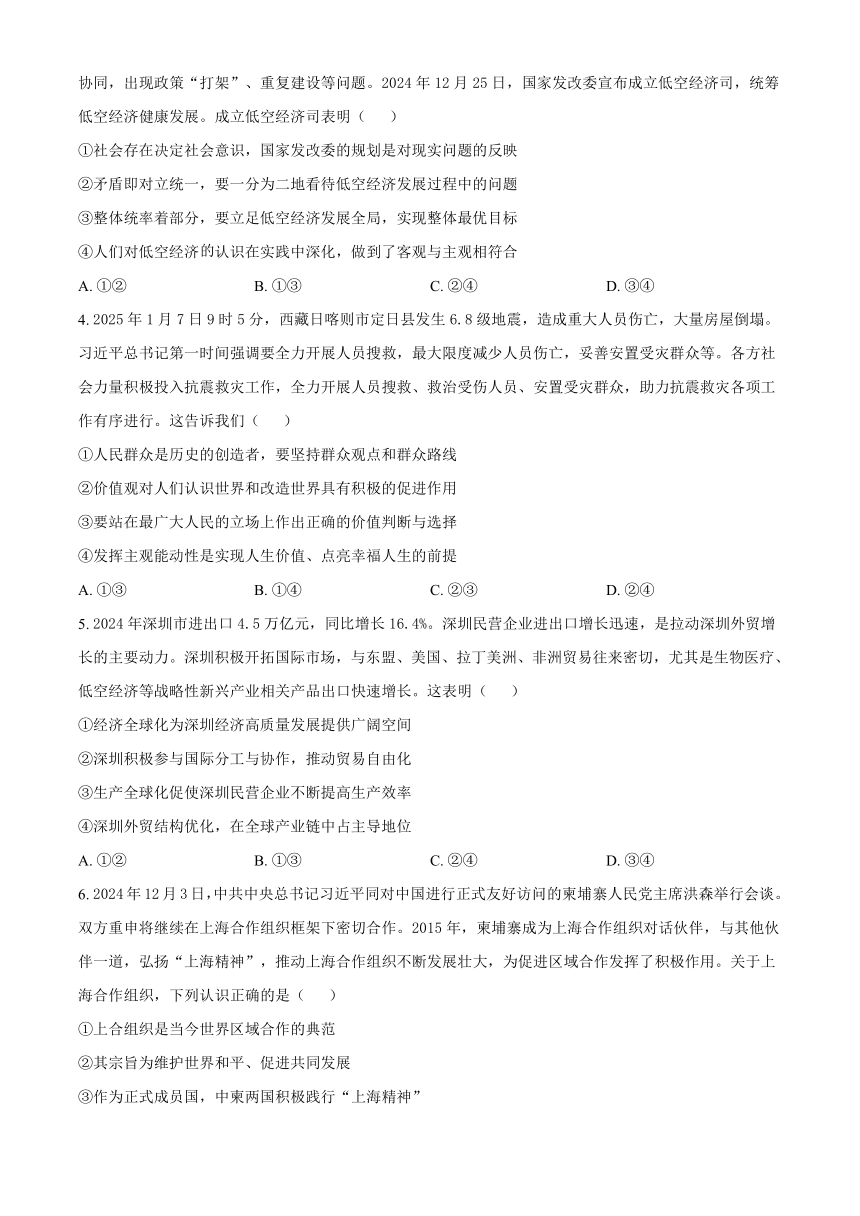 协同，出现政策“打架”、重复建设等问题。2024 年 12 月 25 日，国家发改委宣布成立低空经济司，统筹低空经济健康发展。成立低空经济司表明（　　）

①社会存在决定社会意识，国家发改委的规划是对现实问题的反映

②矛盾即对立统一，要一分为二地看待低空经济发展过程中的问题

③整体统率着部分，要立足低空经济发展全局，实现整体最优目标

④人们对低空经济的认识在实践中深化，做到了客观与主观相符合

A. ①②　　B. ①③　　C. ②④　　D. ③④

4. 2025 年 1 月 7 日 9 时 5 分，西藏日喀则市定日县发生 6.8 级地震，造成重大人员伤亡，大量房屋倒塌。习近平总书记第一时间强调要全力开展人员搜救，最大限度减少人员伤亡，妥善安置受灾群众等。各方社会力量积极投入抗震救灾工作，全力开展人员搜救、救治受伤人员、安置受灾群众，助力抗震救灾各项工作有序进行。这告诉我们（　　）

①人民群众是历史的创造者，要坚持群众观点和群众路线

②价值观对人们认识世界和改造世界具有积极的促进作用

③要站在最广大人民的立场上作出正确的价值判断与选择

④发挥主观能动性是实现人生价值、点亮幸福人生的前提

A. ①③　　B. ①④　　C. ②③　　D. ②④

5. 2024 年深圳市进出口 4.5 万亿元，同比增长 16.4%。深圳民营企业进出口增长迅速，是拉动深圳外贸增长的主要动力。深圳积极开拓国际市场，与东盟、美国、拉丁美洲、非洲贸易往来密切，尤其是生物医疗、低空经济等战略性新兴产业相关产品出口快速增长。这表明（　　）

①经济全球化为深圳经济高质量发展提供广阔空间

②深圳积极参与国际分工与协作，推动贸易自由化

③生产全球化促使深圳民营企业不断提高生产效率

④深圳外贸结构优化，在全球产业链中占主导地位

A. ①②　　B. ①③　　C. ②④　　D. ③④

6. 2024 年 12 月 3 日，中共中央总书记习近平同对中国进行正式友好访问的柬埔寨人民党主席洪森举行会谈。双方重申将继续在上海合作组织框架下密切合作。2015 年，柬埔寨成为上海合作组织对话伙伴，与其他伙伴一道，弘扬“上海精神”，推动上海合作组织不断发展壮大，为促进区域合作发挥了积极作用。关于上海合作组织，下列认识正确的是（　　）

①上合组织是当今世界区域合作的典范

②其宗旨为维护世界和平、促进共同发展

③作为正式成员国，中柬两国积极践行“上海精神”